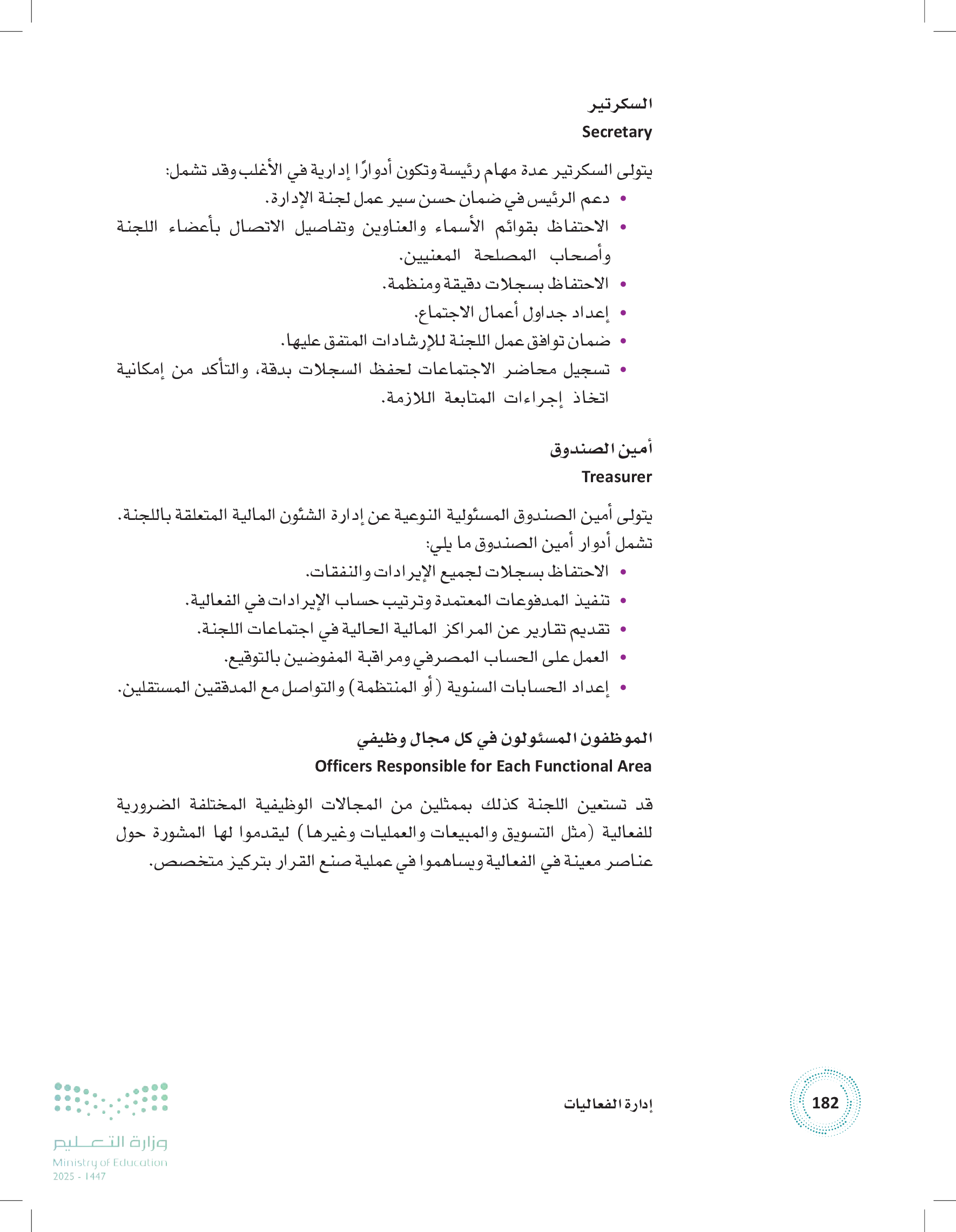 السكرتير
Secretary

يتولى السكرتير عدة مهام رئيسة وتكون أدوارًا إدارية في الأغلب وقد تشمل:
• دعم الرئيس في ضمان حسن سير عمل لجنة الإدارة.
• الاحتفاظ بقوائم الأسماء والعناوين وتفاصيل الاتصال بأعضاء اللجنة وأصحاب المصلحة المعنيين.
• الاحتفاظ بسجلات دقيقة ومنظمة.
• إعداد جداول أعمال الاجتماع.
• ضمان توافق عمل اللجنة للإرشادات المتفق عليها.
• تسجيل محاضر الاجتماعات لحفظ السجلات بدقة، والتأكد من إمكانية اتخاذ إجراءات المتابعة اللازمة.

أمين الصندوق
Treasurer

يتولى أمين الصندوق المسئولية النوعية عن إدارة الشئون المالية المتعلقة باللجنة. تشمل أدوار أمين الصندوق ما يلي:
• الاحتفاظ بسجلات لجميع الإيرادات والنفقات.
• تنفيذ المدفوعات المعتمدة وترتيب حساب الإيرادات في الفعالية.
• تقديم تقارير عن المراكز المالية الحالية في اجتماعات اللجنة.
• العمل على الحساب المصرفي ومراقبة المفوضين بالتوقيع.
• إعداد الحسابات السنوية (أو المنتظمة) والتواصل مع المدققين المستقلين.

الموظفون المسئولون في كل مجال وظيفي
Officers Responsible for Each Functional Area

قد تستعين اللجنة كذلك بممثلين من المجالات الوظيفية المختلفة الضرورية للفعالية (مثل التسويق والمبيعات والعمليات وغيرها) ليقدموا لها المشورة حول عناصر معينة في الفعالية ويساهموا في عملية صنع القرار بتركيز متخصص.

182
إدارة الفعاليات

وزارة التعليم
Ministry of Education
2025 - 1447